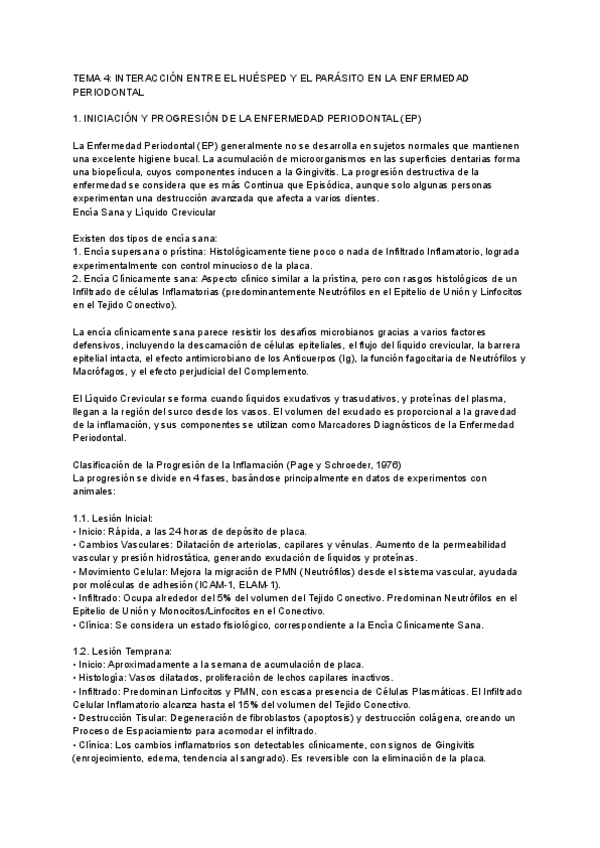 TEMA 4: INTERACCIÓN ENTRE EL HUÉSPED Y EL PARÁSITO EN LA ENFERMEDAD PERIODONTAL

1. INICIACIÓN Y PROGRESIÓN DE LA ENFERMEDAD PERIODONTAL (EP)

La Enfermedad Periodontal (EP) generalmente no se desarrolla en sujetos normales que mantienen una excelente higiene bucal. La acumulación de microorganismos en las superficies dentarias forma una biopelícula, cuyos componentes inducen a la Gingivitis. La progresión destructiva de la enfermedad se considera que es más Continua que Episódica, aunque solo algunas personas experimentan una destrucción avanzada que afecta a varios dientes.
Encía Sana y Líquido Crevicular

Existen dos tipos de encía sana:
1. Encía supersana o prístina: Histológicamente tiene poco o nada de Infiltrado Inflamatorio, lograda experimentalmente con control minucioso de la placa.
2. Encía Clínicamente sana: Aspecto clínico similar a la prístina, pero con rasgos histológicos de un Infiltrado de células Inflamatorias (predominantemente Neutrófilos en el Epitelio de Unión y Linfocitos en el Tejido Conectivo).

La encía clínicamente sana parece resistir los desafíos microbianos gracias a varios factores defensivos, incluyendo la descamación de células epiteliales, el flujo del líquido crevicular, la barrera epitelial intacta, el efecto antimicrobiano de los Anticuerpos (Ig), la función fagocitaria de Neutrófilos y Macrófagos, y el efecto perjudicial del Complemento.

El Líquido Crevicular se forma cuando líquidos exudativos y trasudativos, y proteínas del plasma, llegan a la región del surco desde los vasos. El volumen del exudado es proporcional a la gravedad de la inflamación, y sus componentes se utilizan como Marcadores Diagnósticos de la Enfermedad Periodontal.

Clasificación de la Progresión de la Inflamación (Page y Schroeder, 1976)
La progresión se divide en 4 fases, basándose principalmente en datos de experimentos con animales:

1.1. Lesión Inicial:
• Inicio: Rápida, a las 24 horas de depósito de placa.
• Cambios Vasculares: Dilatación de arteriolas, capilares y vénulas. Aumento de la permeabilidad vascular y presión hidrostática, generando exudación de líquidos y proteínas.
• Movimiento Celular: Mejora la migración de PMN (Neutrófilos) desde el sistema vascular, ayudada por moléculas de adhesión (ICAM-1, ELAM-1).
• Infiltrado: Ocupa alrededor del 5% del volumen del Tejido Conectivo. Predominan Neutrófilos en el Epitelio de Unión y Monocitos/Linfocitos en el Conectivo.
• Clínica: Se considera un estado fisiológico, correspondiente a la Encía Clínicamente Sana.

1.2. Lesión Temprana:
• Inicio: Aproximadamente a la semana de acumulación de placa.
• Histología: Vasos dilatados, proliferación de lechos capilares inactivos.
• Infiltrado: Predominan Linfocitos y PMN, con escasa presencia de Células Plasmáticas. El Infiltrado Celular Inflamatorio alcanza hasta el 15% del volumen del Tejido Conectivo.
• Destrucción Tisular: Degeneración de fibroblastos (apoptosis) y destrucción colágena, creando un Proceso de Espaciamiento para acomodar el infiltrado.
• Clínica: Los cambios inflamatorios son detectables clínicamente, con signos de Gingivitis (enrojecimiento, edema, tendencia al sangrado). Es reversible con la eliminación de la placa.